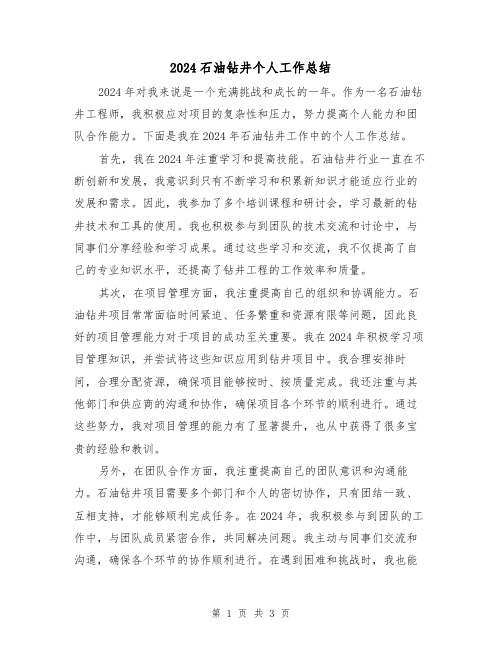 2024石油钻井个人工作总结

2024年对我来说是一个充满挑战和成长的一年。作为一名石油钻井工程师，我积极应对项目的复杂性和压力，努力提高个人能力和团队合作能力。下面是我在2024年石油钻井工作中的个人工作总结。

首先，我在2024年注重学习和提高技能。石油钻井行业一直在不断创新和发展，我意识到只有不断学习和积累新知识才能适应行业的发展和需求。因此，我参加了多个培训课程和研讨会，学习最新的钻井技术和工具的使用。我也积极参与到团队的技术交流和讨论中，与同事们分享经验和学习成果。通过这些学习和交流，我不仅提高了自己的专业知识水平，还提高了钻井工程的工作效率和质量。

其次，在项目管理方面，我注重提高自己的组织和协调能力。石油钻井项目常常面临时间紧迫、任务繁重和资源有限等问题，因此良好的项目管理能力对于项目的成功至关重要。我在2024年积极学习项目管理知识，并尝试将这些知识应用到钻井项目中。我合理安排时间，合理分配资源，确保项目能够按时、按质量完成。我还注重与其他部门和供应商的沟通和协作，确保项目各个环节的顺利进行。通过这些努力，我对项目管理的能力有了显著提升，也从中获得了很多宝贵的经验和教训。

另外，在团队合作方面，我注重提高自己的团队意识和沟通能力。石油钻井项目需要多个部门和个人的密切协作，只有团结一致、互相支持，才能够顺利完成任务。在2024年，我积极参与到团队的工作中，与团队成员紧密合作，共同解决问题。我主动与同事们交流和沟通，确保各个环节的协作顺利进行。在遇到困难和挑战时，我也能

第 1 页 共 3 页